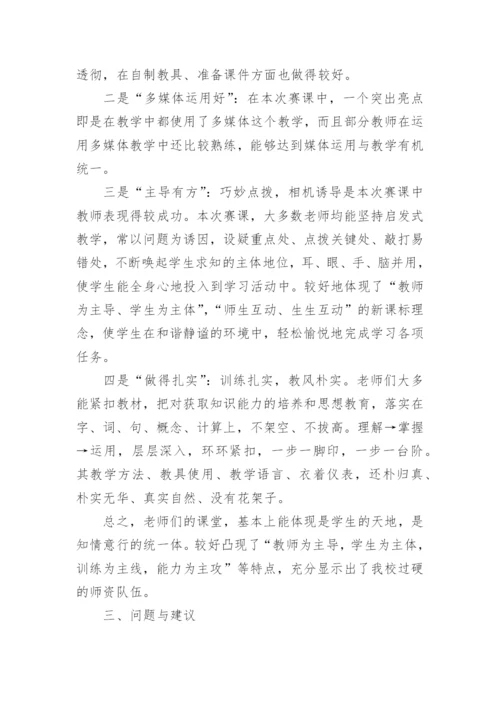 透彻，在自制教具、准备课件方面也做得较好。

二是“多媒体运用好”：在本次赛课中，一个突出亮点即是在教学中都使用了多媒体这个教学，而且部分教师在运用多媒体教学中还比较熟练，能够达到媒体运用与教学有机统一。

三是“主导有方”：巧妙点拨，相机诱导是本次赛课中教师表现得较成功。本次赛课，大多数老师均能坚持启发式教学，常以问题为诱因，设疑重点处、点拨关键处、敲打易错处，不断唤起学生求知的主体地位，耳、眼、手、脑并用，使学生能全身心地投入到学习活动中。较好地体现了“教师为主导、学生为主体”，“师生互动、生生互动”的新课标理念，使学生在和谐静谧的环境中，轻松愉悦地完成学习各项任务。

四是“做得扎实”：训练扎实，教风朴实。老师们大多能紧扣教材，把对获取知识能力的培养和思想教育，落实在字、词、句、概念、计算上，不架空、不拔高。理解→掌握→运用，层层深入，环环紧扣，一步一脚印，一步一台阶。其教学方法、教具使用、教学语言、衣着仪表，还朴归真、朴实无华、真实自然、没有花架子。

总之，老师们的课堂，基本上能体现是学生的天地，是知情意行的统一体。较好凸现了“教师为主导，学生为主体，训练为主线，能力为主攻”等特点，充分显示出了我校过硬的师资队伍。

三、问题与建议